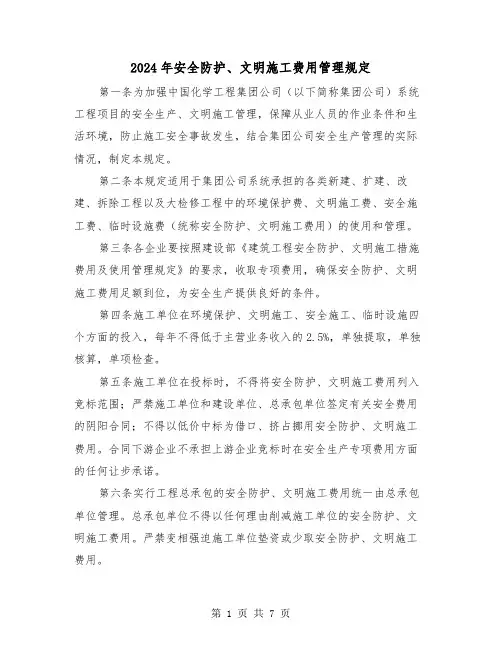 2024年安全防护、文明施工费用管理规定

第一条为加强中国化学工程集团公司（以下简称集团公司）系统工程项目的安全生产、文明施工管理，保障从业人员的作业条件和生活环境，防止施工安全事故发生，结合集团公司安全生产管理的实际情况，制定本规定。

第二条本规定适用于集团公司系统承担的各类新建、扩建、改建、拆除工程以及大检修工程中的环境保护费、文明施工费、安全施工费、临时设施费（统称安全防护、文明施工费用）的使用和管理。

第三条各企业要按照建设部《建筑工程安全防护、文明施工措施费用及使用管理规定》的要求，收取专项费用，确保安全防护、文明施工费用足额到位，为安全生产提供良好的条件。

第四条施工单位在环境保护、文明施工、安全施工、临时设施四个方面的投入，每年不得低于主营业务收入的2.5%，单独提取，单独核算，单项检查。

第五条施工单位在投标时，不得将安全防护、文明施工费用列入竞标范围；严禁施工单位和建设单位、总承包单位签定有关安全费用的阴阳合同；不得以低价中标为借口、挤占挪用安全防护、文明施工费用。合同下游企业不承担上游企业竞标时在安全生产专项费用方面的任何让步承诺。

第六条实行工程总承包的安全防护、文明施工费用统一由总承包单位管理。总承包单位不得以任何理由削减施工单位的安全防护、文明施工费用。严禁变相强迫施工单位垫资或少取安全防护、文明施工费用。

第 1 页 共 7 页